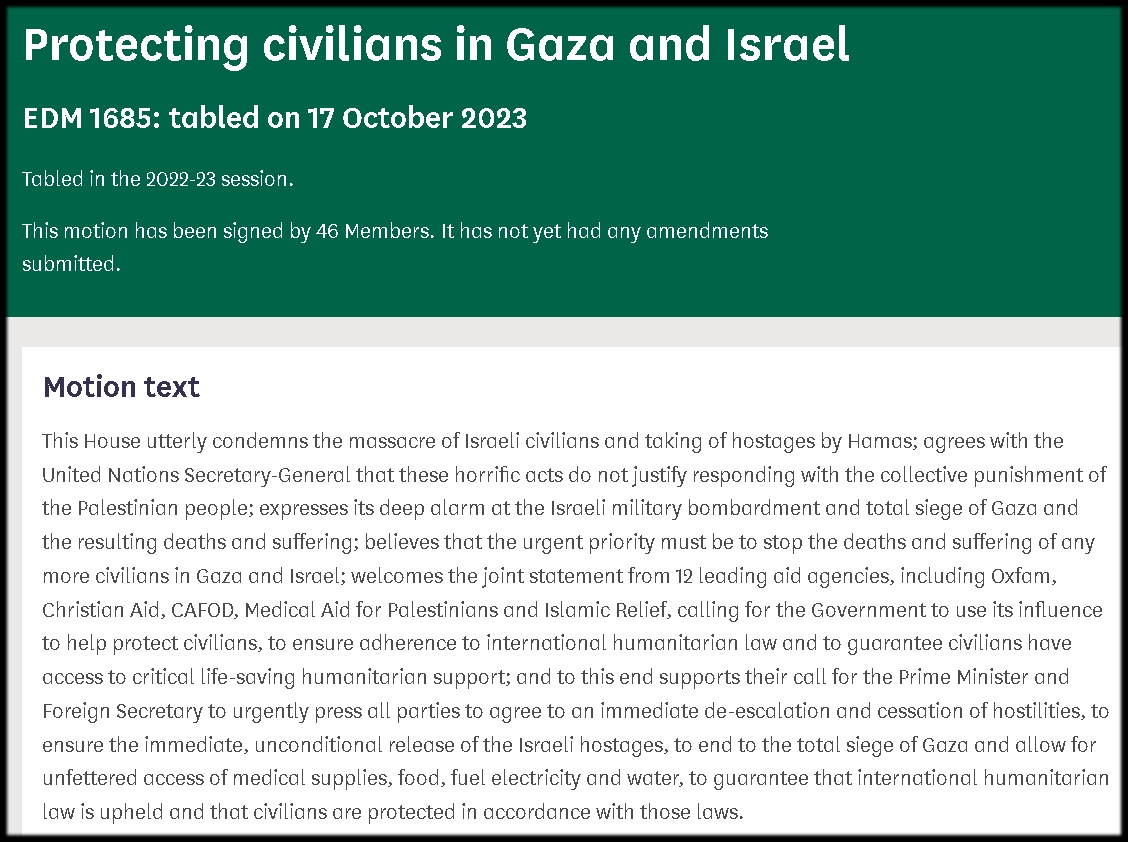 Protecting civilians in Gaza and Israel

EDM 1685: tabled on 17 October 2023

Tabled in the 2022-23 session.

This motion has been signed by 46 Members. It has not yet had any amendments submitted.

Motion text

This House utterly condemns the massacre of Israeli civilians and taking of hostages by Hamas; agrees with the United Nations Secretary-General that these horrific acts do not justify responding with the collective punishment of the Palestinian people; expresses its deep alarm at the Israeli military bombardment and total siege of Gaza and the resulting deaths and suffering; believes that the urgent priority must be to stop the deaths and suffering of any more civilians in Gaza and Israel; welcomes the joint statement from 12 leading aid agencies, including Oxfam, Christian Aid, CAFOD, Medical Aid for Palestinians and Islamic Relief, calling for the Government to use its influence to help protect civilians, to ensure adherence to international humanitarian law and to guarantee civilians have access to critical life-saving humanitarian support; and to this end supports their call for the Prime Minister and Foreign Secretary to urgently press all parties to agree to an immediate de-escalation and cessation of hostilities, to ensure the immediate, unconditional release of the Israeli hostages, to end to the total siege of Gaza and allow for unfettered access of medical supplies, food, fuel electricity and water, to guarantee that international humanitarian law is upheld and that civilians are protected in accordance with those laws.